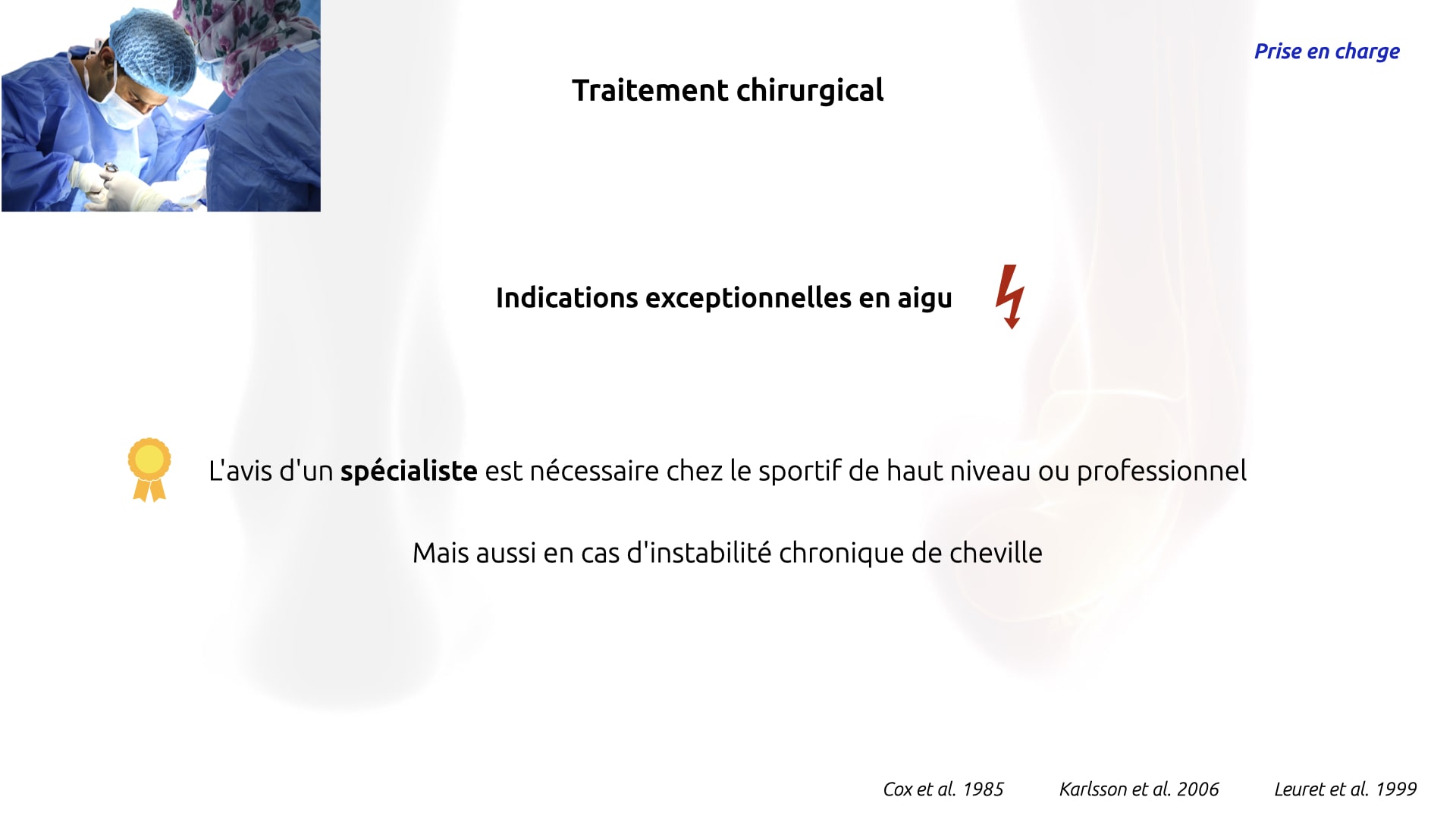 Prise en charge

Traitement chirurgical

Indications exceptionnelles en aigu

L'avis d'un spécialiste est nécessaire chez le sportif de haut niveau ou professionnel

Mais aussi en cas d'instabilité chronique de cheville

Cox et al. 1985 Karlsson et al. 2006 Leuret et al. 1999